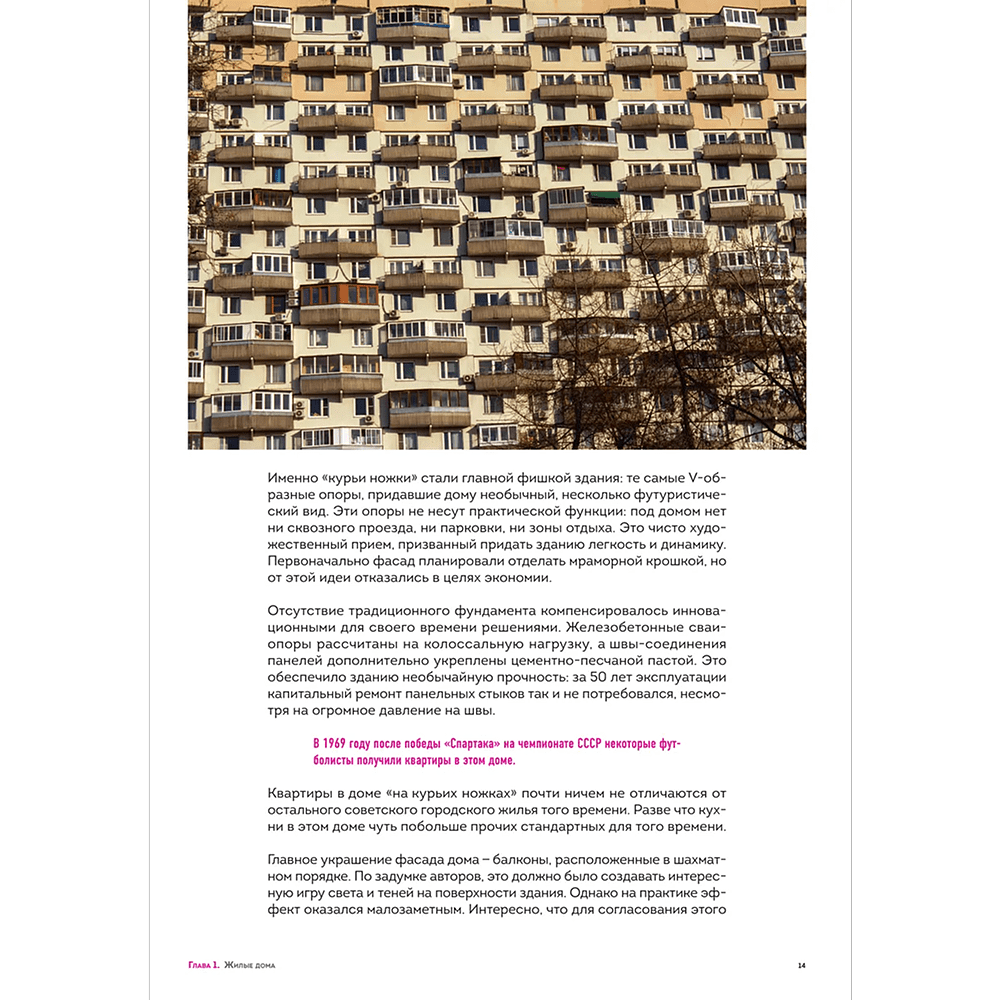 Именно «курьи ножки» стали главной фишкой здания: те самые V-образные опоры, придавшие дому необычный, несколько футуристический вид. Эти опоры не несут практической функции: под домом нет ни сквозного проезда, ни парковки, ни зоны отдыха. Это чисто художественный прием, призванный придать зданию легкость и динамику. Первоначально фасад планировали отделать мраморной крошкой, но от этой идеи отказались в целях экономии.

Отсутствие традиционного фундамента компенсировалось инновационными для своего времени решениями. Железобетонные сваи-опоры рассчитаны на колоссальную нагрузку, а швы-соединения панелей дополнительно укреплены цементно-песчаной пастой. Это обеспечило зданию необычайную прочность: за 50 лет эксплуатации капитальный ремонт панельных стыков так и не потребовался, несмотря на огромное давление на швы.

В 1969 году после победы «Спартака» на чемпионате СССР некоторые футболисты получили квартиры в этом доме.

Квартиры в доме «на курьих ножках» почти ничем не отличаются от остального советского городского жилья того времени. Разве что кухни в этом доме чуть побольше прочих стандартных для того времени.

Главное украшение фасада дома – балконы, расположенные в шахматном порядке. По задумке авторов, это должно было создавать интересную игру света и теней на поверхности здания. Однако на практике эффект оказался малозаметным. Интересно, что для согласования этого

Глава 1. Жилые дома

14